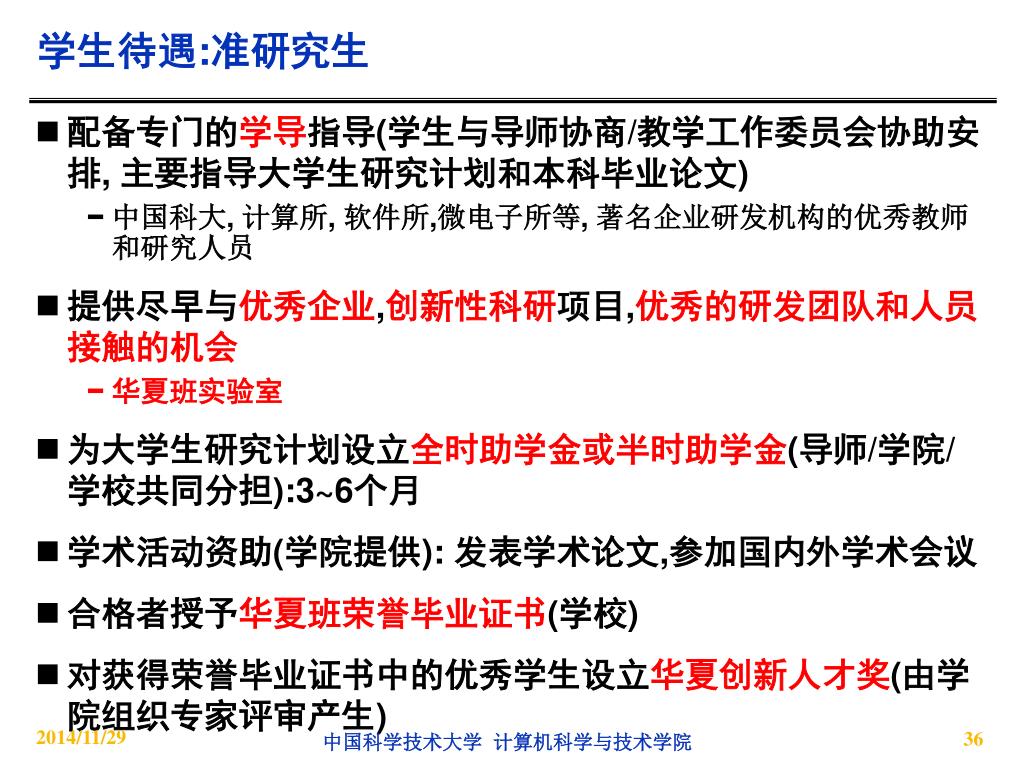 学生待遇:准研究生

■ 配备专门的学导指导(学生与导师协商/教学工作委员会协助安排, 主要指导大学生研究计划和本科毕业论文)
– 中国科大, 计算所, 软件所,微电子所等, 著名企业研发机构的优秀教师和研究人员

■ 提供尽早与优秀企业,创新性科研项目,优秀的研发团队和人员接触的机会
– 华夏班实验室

■ 为大学生研究计划设立全时助学金或半时助学金(导师/学院/学校共同分担):3~6个月

■ 学术活动资助(学院提供): 发表学术论文,参加国内外学术会议

■ 合格者授予华夏班荣誉毕业证书(学校)

■ 对获得荣誉毕业证书中的优秀学生设立华夏创新人才奖(由学院组织专家评审产生)

2014/11/29 中国科学技术大学 计算机科学与技术学院 36